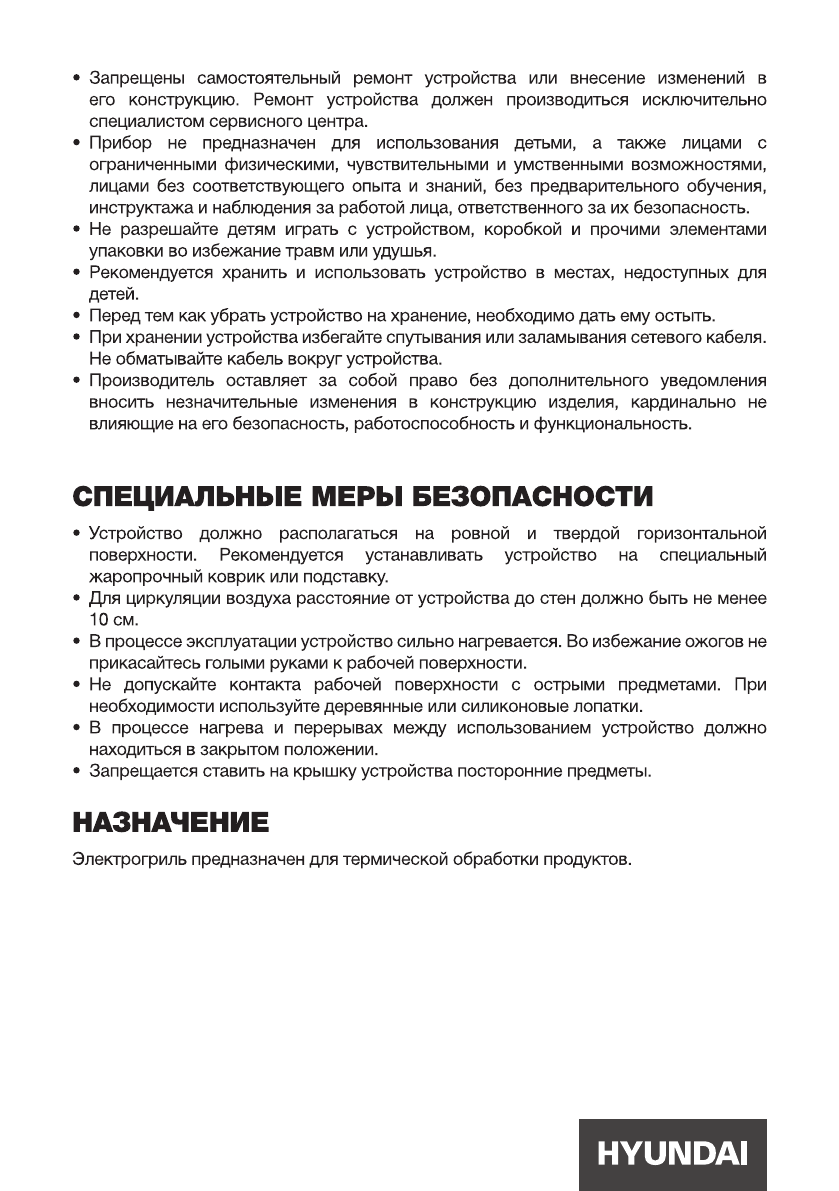 • Запрещены самостоятельный ремонт устройства или внесение изменений в его конструкцию. Ремонт устройства должен производиться исключительно специалистом сервисного центра.
• Прибор не предназначен для использования детьми, а также лицами с ограниченными физическими, чувствительными и умственными возможностями, лицами без соответствующего опыта и знаний, без предварительного обучения, инструктажа и наблюдения за работой лица, ответственного за их безопасность.
• Не разрешайте детям играть с устройством, коробкой и прочими элементами упаковки во избежание травм или удушья.
• Рекомендуется хранить и использовать устройство в местах, недоступных для детей.
• Перед тем как убрать устройство на хранение, необходимо дать ему остыть.
• При хранении устройства избегайте спутывания или заламывания сетевого кабеля. Не обматывайте кабель вокруг устройства.
• Производитель оставляет за собой право без дополнительного уведомления вносить незначительные изменения в конструкцию изделия, кардинально не влияющие на его безопасность, работоспособность и функциональность.

СПЕЦИАЛЬНЫЕ МЕРЫ БЕЗОПАСНОСТИ
• Устройство должно располагаться на ровной и твердой горизонтальной поверхности. Рекомендуется устанавливать устройство на специальный жаропрочный коврик или подставку.
• Для циркуляции воздуха расстояние от устройства до стен должно быть не менее 10 см.
• В процессе эксплуатации устройство сильно нагревается. Во избежание ожогов не прикасайтесь голыми руками к рабочей поверхности.
• Не допускайте контакта рабочей поверхности с острыми предметами. При необходимости используйте деревянные или силиконовые лопатки.
• В процессе нагрева и перерывах между использованием устройство должно находиться в закрытом положении.
• Запрещается ставить на крышку устройства посторонние предметы.

НАЗНАЧЕНИЕ
Электрогриль предназначен для термической обработки продуктов.

HYUNDAI